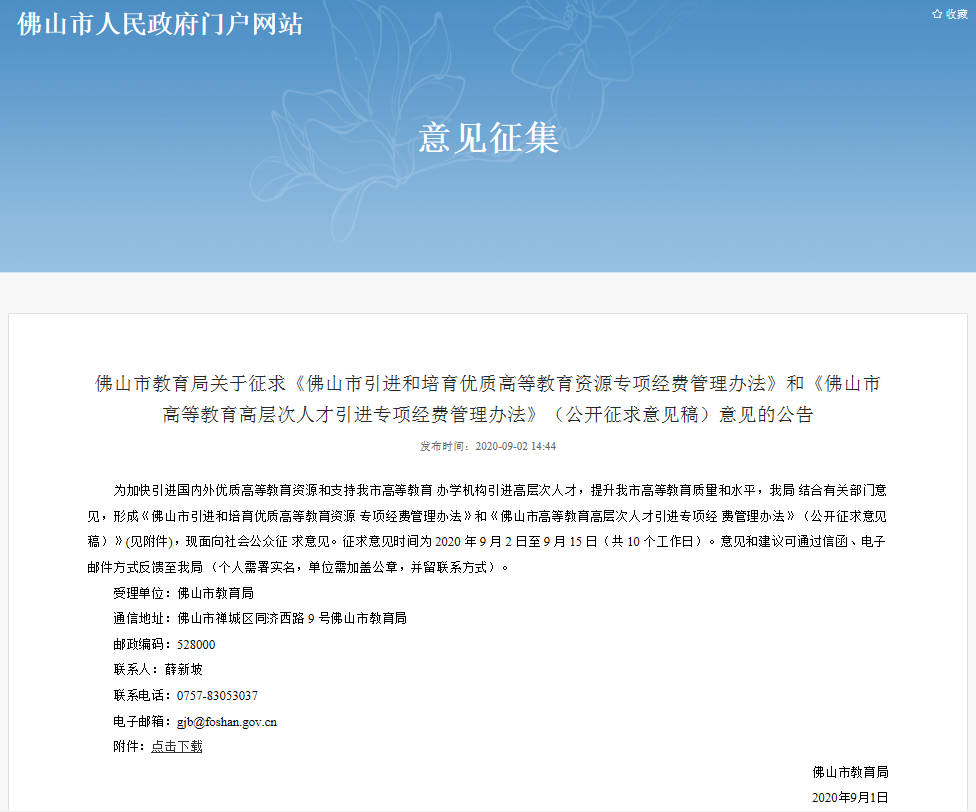 佛山市人民政府门户网站

✩ 收藏

意见征集

佛山市教育局关于征求《佛山市引进和培育优质高等教育资源专项经费管理办法》和《佛山市高等教育高层次人才引进专项经费管理办法》（公开征求意见稿）意见的公告

发布时间：2020-09-02 14:44

为加快引进国内外优质高等教育资源和支持我市高等教育 办学机构引进高层次人才，提升我市高等教育质量和水平，我局 结合有关部门意见，形成《佛山市引进和培育优质高等教育资源 专项经费管理办法》和《佛山市高等教育高层次人才引进专项经 费管理办法》（公开征求意见稿）》(见附件)，现面向社会公众征 求意见。征求意见时间为 2020 年 9 月 2 日至 9 月 15 日（共 10 个工作日）。意见和建议可通过信函、电子邮件方式反馈至我局（个人需署实名，单位需加盖公章，并留联系方式）。

受理单位：佛山市教育局

通信地址：佛山市禅城区同济西路 9 号佛山市教育局

邮政编码：528000

联系人：薛新坡

联系电话：0757-83053037

电子邮箱：gjb@foshan.gov.cn

附件：点击下载

佛山市教育局

2020年9月1日